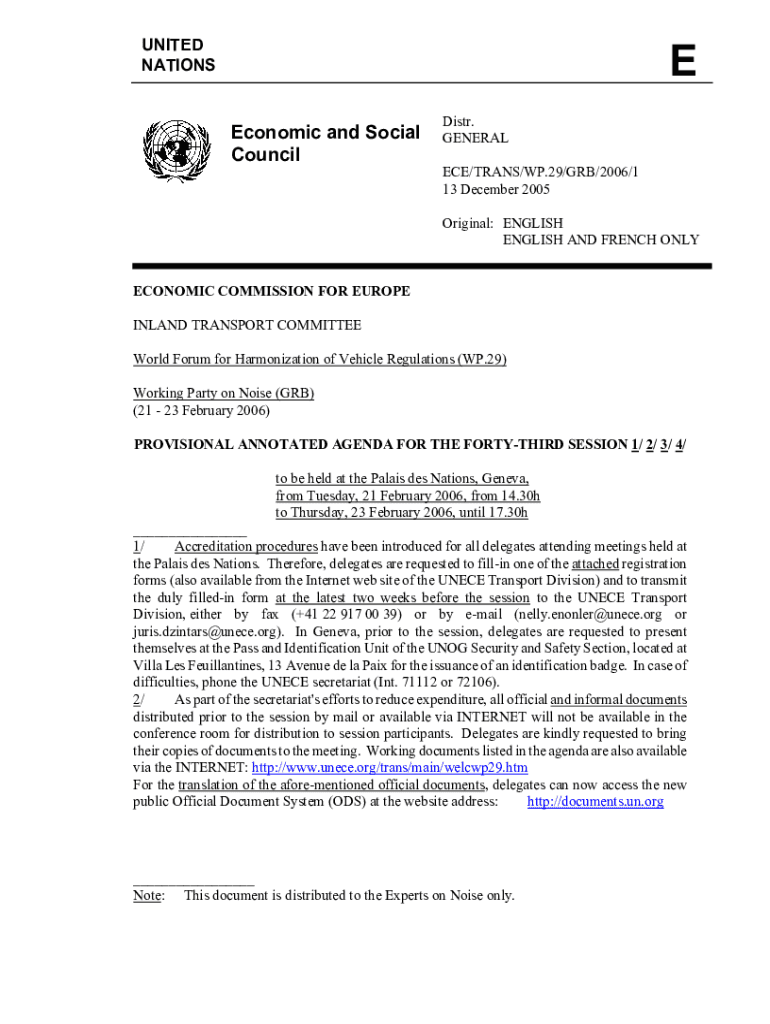 UNITED NATIONS

E

Economic and Social Council

Distr.
GENERAL

ECE/TRANS/WP.29/GRB/2006/1
13 December 2005

Original: ENGLISH
ENGLISH AND FRENCH ONLY

ECONOMIC COMMISSION FOR EUROPE

INLAND TRANSPORT COMMITTEE

World Forum for Harmonization of Vehicle Regulations (WP.29)

Working Party on Noise (GRB)
(21 - 23 February 2006)

PROVISIONAL ANNOTATED AGENDA FOR THE FORTY-THIRD SESSION 1/ 2/ 3/ 4/

to be held at the Palais des Nations, Geneva, from Tuesday, 21 February 2006, from 14.30h to Thursday, 23 February 2006, until 17.30h

1/ Accreditation procedures have been introduced for all delegates attending meetings held at the Palais des Nations. Therefore, delegates are requested to fill-in one of the attached registration forms (also available from the Internet web site of the UNECE Transport Division) and to transmit the duly filled-in form at the latest two weeks before the session to the UNECE Transport Division, either by fax (+41 22 917 00 39) or by e-mail (nelly.enonler@unece.org or juris.dzintars@unece.org). In Geneva, prior to the session, delegates are requested to present themselves at the Pass and Identification Unit of the UNOG Security and Safety Section, located at Villa Les Feuillantines, 13 Avenue de la Paix for the issuance of an identification badge. In case of difficulties, phone the UNECE secretariat (Int. 71112 or 72106).
2/ As part of the secretariat's efforts to reduce expenditure, all official and informal documents distributed prior to the session by mail or available via INTERNET will not be available in the conference room for distribution to session participants. Delegates are kindly requested to bring their copies of documents to the meeting. Working documents listed in the agenda are also available via the INTERNET: http://www.unece.org/trans/main/welcwp29.htm
For the translation of the afore-mentioned official documents, delegates can now access the new public Official Document System (ODS) at the website address: http://documents.un.org

Note: This document is distributed to the Experts on Noise only.